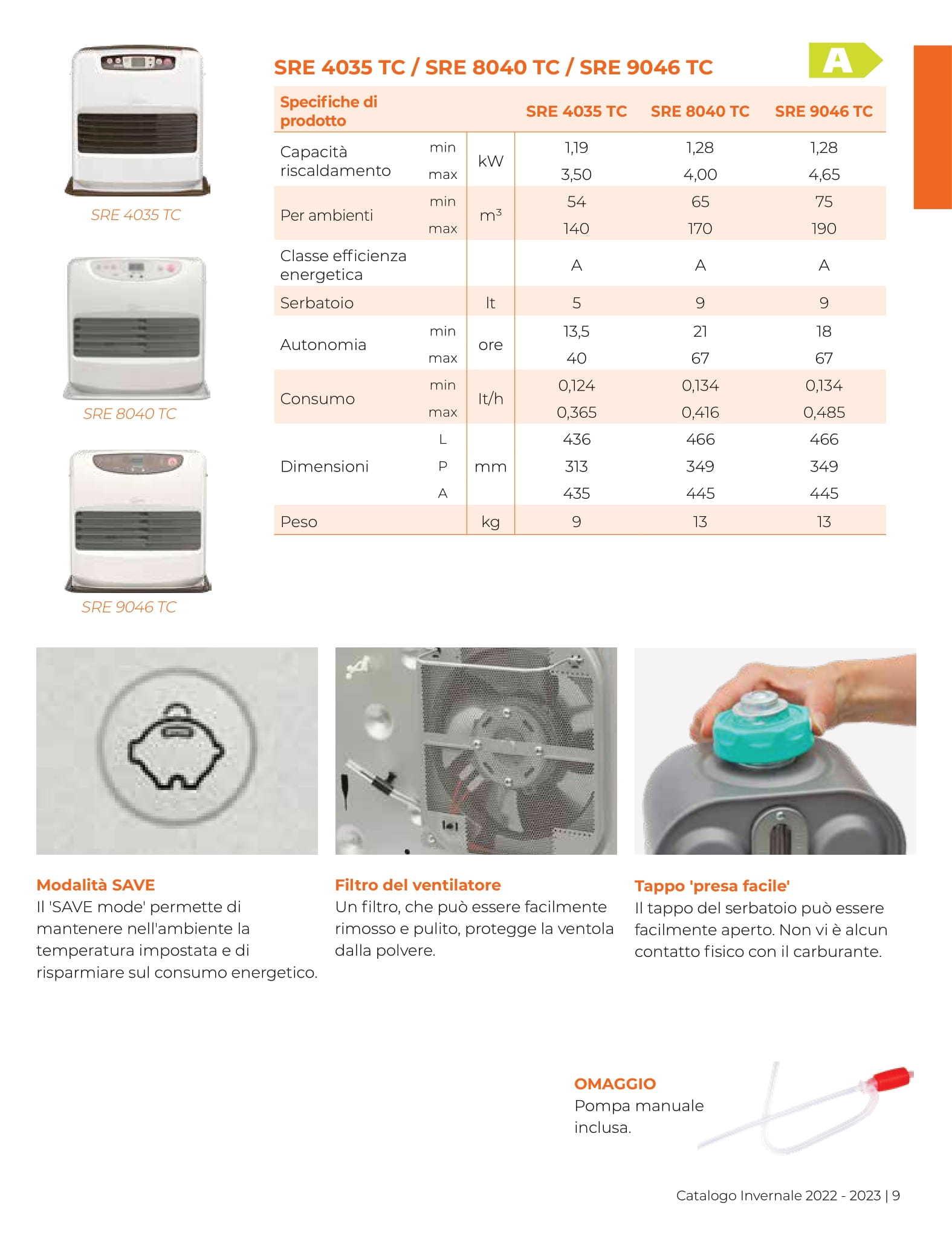 SRE 4035 TC

SRE 8040 TC

SRE 9046 TC

SRE 4035 TC / SRE 8040 TC / SRE 9046 TC

A

| Specifiche di prodotto | | | SRE 4035 TC | SRE 8040 TC | SRE 9046 TC |
|---|---|---|---|---|---|
| Capacità riscaldamento | min | kW | 1,19 | 1,28 | 1,28 |
| | max | | 3,50 | 4,00 | 4,65 |
| Per ambienti | min | $m^3$ | 54 | 65 | 75 |
| | max | | 140 | 170 | 190 |
| Classe efficienza energetica | | | A | A | A |
| Serbatoio | | lt | 5 | 9 | 9 |
| Autonomia | min | ore | 13,5 | 21 | 18 |
| | max | | 40 | 67 | 67 |
| Consumo | min | lt/h | 0,124 | 0,134 | 0,134 |
| | max | | 0,365 | 0,416 | 0,485 |
| Dimensioni | L | mm | 436 | 466 | 466 |
| | P | | 313 | 349 | 349 |
| | A | | 435 | 445 | 445 |
| Peso | | kg | 9 | 13 | 13 |

Modalità SAVE
Il 'SAVE mode' permette di mantenere nell'ambiente la temperatura impostata e di risparmiare sul consumo energetico.

Filtro del ventilatore
Un filtro, che può essere facilmente rimosso e pulito, protegge la ventola dalla polvere.

Tappo 'presa facile'
Il tappo del serbatoio può essere facilmente aperto. Non vi è alcun contatto fisico con il carburante.

OMAGGIO
Pompa manuale inclusa.

Catalogo Invernale 2022 - 2023 | 9